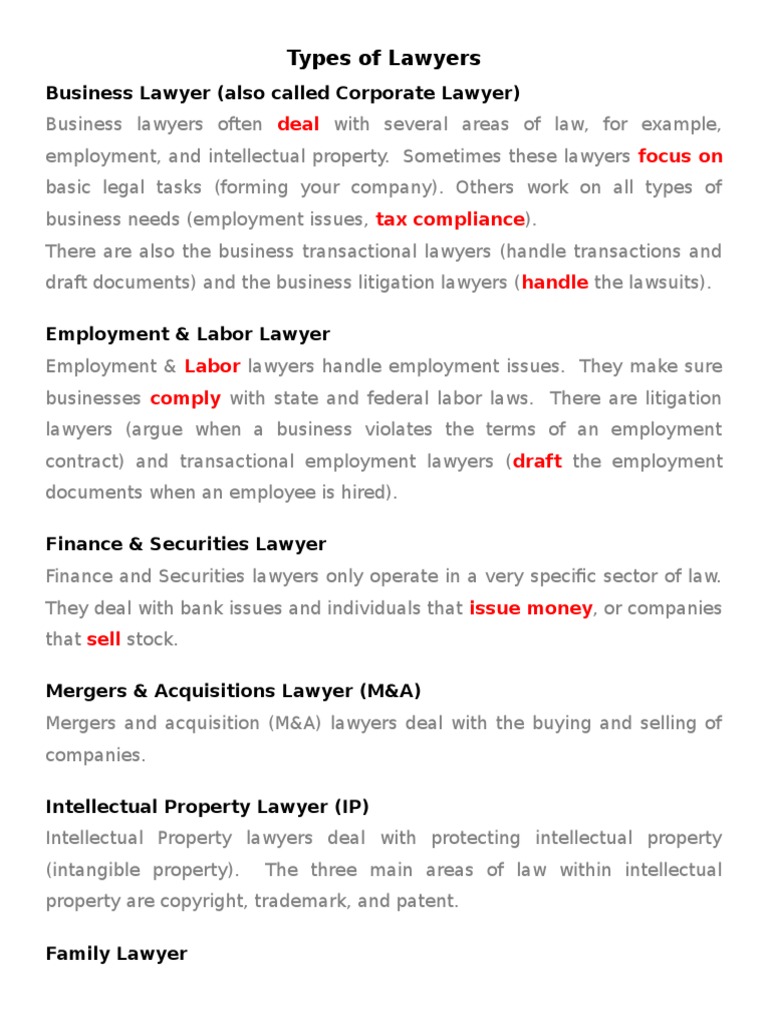 Types of Lawyers

Business Lawyer (also called Corporate Lawyer)
Business lawyers often deal with several areas of law, for example, employment, and intellectual property. Sometimes these lawyers focus on basic legal tasks (forming your company). Others work on all types of business needs (employment issues, tax compliance).
There are also the business transactional lawyers (handle transactions and draft documents) and the business litigation lawyers (handle the lawsuits).

Employment & Labor Lawyer
Employment & Labor lawyers handle employment issues. They make sure businesses comply with state and federal labor laws. There are litigation lawyers (argue when a business violates the terms of an employment contract) and transactional employment lawyers (draft the employment documents when an employee is hired).

Finance & Securities Lawyer
Finance and Securities lawyers only operate in a very specific sector of law. They deal with bank issues and individuals that issue money, or companies that sell stock.

Mergers & Acquisitions Lawyer (M&A)
Mergers and acquisition (M&A) lawyers deal with the buying and selling of companies.

Intellectual Property Lawyer (IP)
Intellectual Property lawyers deal with protecting intellectual property (intangible property). The three main areas of law within intellectual property are copyright, trademark, and patent.

Family Lawyer